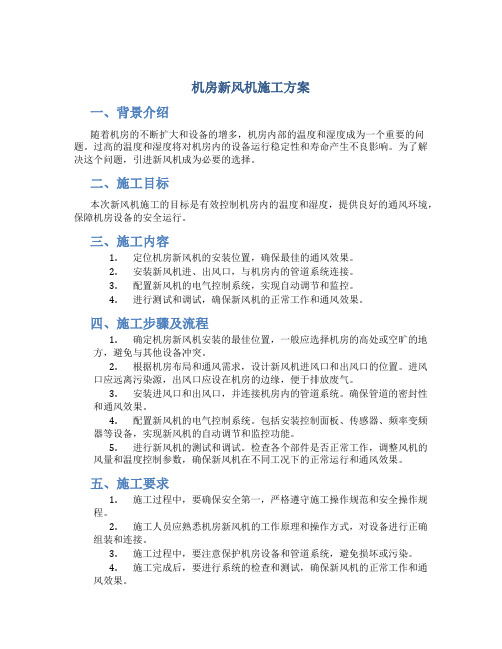 机房新风机施工方案

一、背景介绍

随着机房的不断扩大和设备的增多，机房内部的温度和湿度成为一个重要的问题。过高的温度和湿度将对机房内的设备运行稳定性和寿命产生不良影响。为了解决这个问题，引进新风机成为必要的选择。

二、施工目标

本次新风机施工的目标是有效控制机房内的温度和湿度，提供良好的通风环境，保障机房设备的安全运行。

三、施工内容

1. 定位机房新风机的安装位置，确保最佳的通风效果。
2. 安装新风机进、出风口，与机房内的管道系统连接。
3. 配置新风机的电气控制系统，实现自动调节和监控。
4. 进行测试和调试，确保新风机的正常工作和通风效果。

四、施工步骤及流程

1. 确定机房新风机安装的最佳位置，一般应选择机房的高处或空旷的地方，避免与其他设备冲突。
2. 根据机房布局和通风需求，设计新风机进风口和出风口的位置。进风口应远离污染源，出风口应设在机房的边缘，便于排放废气。
3. 安装进风口和出风口，并连接机房内的管道系统。确保管道的密封性和通风效果。
4. 配置新风机的电气控制系统。包括安装控制面板、传感器、频率变频器等设备，实现新风机的自动调节和监控功能。
5. 进行新风机的测试和调试。检查各个部件是否正常工作，调整风机的风量和温度控制参数，确保新风机在不同工况下的正常运行和通风效果。

五、施工要求

1. 施工过程中，要确保安全第一，严格遵守施工操作规范和安全操作规程。
2. 施工人员应熟悉机房新风机的工作原理和操作方式，对设备进行正确组装和连接。
3. 施工过程中，要注意保护机房设备和管道系统，避免损坏或污染。
4. 施工完成后，要进行系统的检查和测试，确保新风机的正常工作和通风效果。